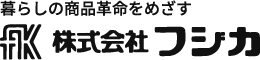 暮らしの商品革命をめざす

FK 株式会社フジカ